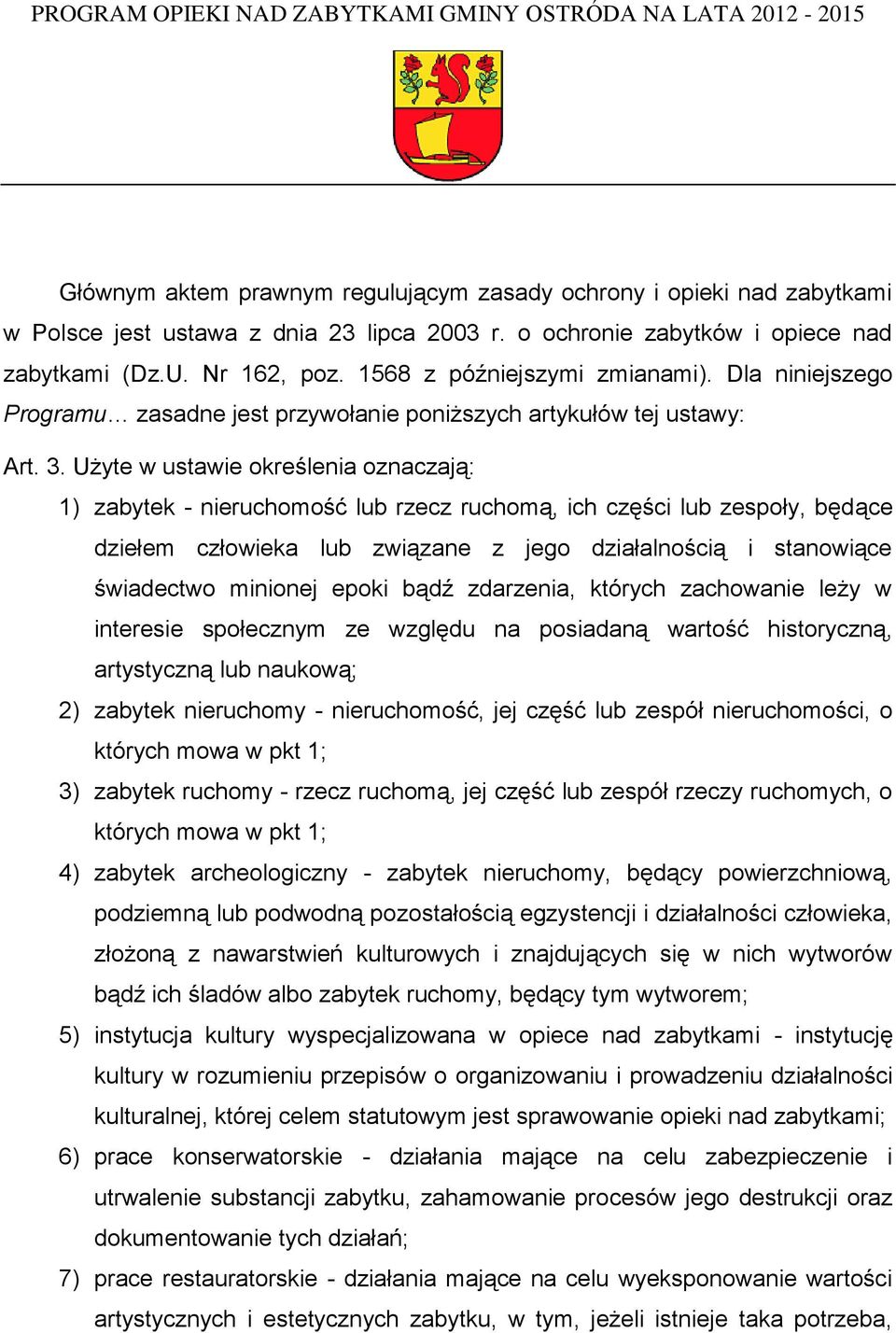 PROGRAM OPIEKI NAD ZABYTKAMI GMINY OSTRÓDA NA LATA 2012 - 2015

Głównym aktem prawnym regulującym zasady ochrony i opieki nad zabytkami w Polsce jest ustawa z dnia 23 lipca 2003 r. o ochronie zabytków i opiece nad zabytkami (Dz.U. Nr 162, poz. 1568 z późniejszymi zmianami). Dla niniejszego Programu… zasadne jest przywołanie poniższych artykułów tej ustawy:

Art. 3. Użyte w ustawie określenia oznaczają:

1) zabytek - nieruchomość lub rzecz ruchomą, ich części lub zespoły, będące dziełem człowieka lub związane z jego działalnością i stanowiące świadectwo minionej epoki bądź zdarzenia, których zachowanie leży w interesie społecznym ze względu na posiadaną wartość historyczną, artystyczną lub naukową;

2) zabytek nieruchomy - nieruchomość, jej część lub zespół nieruchomości, o których mowa w pkt 1;

3) zabytek ruchomy - rzecz ruchomą, jej część lub zespół rzeczy ruchomych, o których mowa w pkt 1;

4) zabytek archeologiczny - zabytek nieruchomy, będący powierzchniową, podziemną lub podwodną pozostałością egzystencji i działalności człowieka, złożoną z nawarstwień kulturowych i znajdujących się w nich wytworów bądź ich śladów albo zabytek ruchomy, będący tym wytworem;

5) instytucja kultury wyspecjalizowana w opiece nad zabytkami - instytucję kultury w rozumieniu przepisów o organizowaniu i prowadzeniu działalności kulturalnej, której celem statutowym jest sprawowanie opieki nad zabytkami;

6) prace konserwatorskie - działania mające na celu zabezpieczenie i utrwalenie substancji zabytku, zahamowanie procesów jego destrukcji oraz dokumentowanie tych działań;

7) prace restauratorskie - działania mające na celu wyeksponowanie wartości artystycznych i estetycznych zabytku, w tym, jeżeli istnieje taka potrzeba,